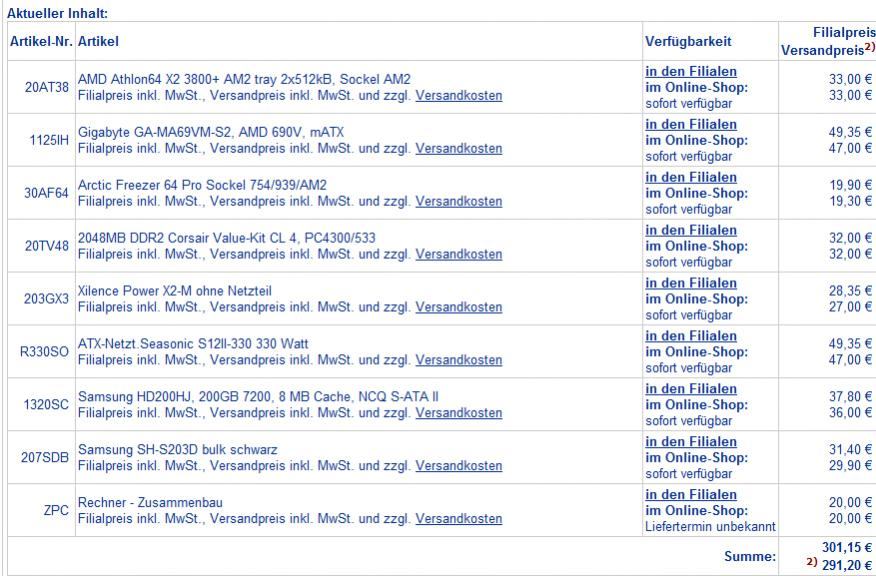 Aktueller Inhalt:

| Artikel-Nr. | Artikel | Verfügbarkeit | Filialpreis Versandpreis$^{2)}$ |
|---|---|---|---|
| 20AT38 | AMD Athlon64 X2 3800+ AM2 tray 2x512kB, Sockel AM2 Filialpreis inkl. MwSt., Versandpreis inkl. MwSt. und zzgl. Versandkosten | in den Filialen im Online-Shop: sofort verfügbar | 33,00 € 33,00 € |
| 1125IH | Gigabyte GA-MA69VM-S2, AMD 690V, mATX Filialpreis inkl. MwSt., Versandpreis inkl. MwSt. und zzgl. Versandkosten | in den Filialen im Online-Shop: sofort verfügbar | 49,35 € 47,00 € |
| 30AF64 | Arctic Freezer 64 Pro Sockel 754/939/AM2 Filialpreis inkl. MwSt., Versandpreis inkl. MwSt. und zzgl. Versandkosten | in den Filialen im Online-Shop: sofort verfügbar | 19,90 € 19,30 € |
| 20TV48 | 2048MB DDR2 Corsair Value-Kit CL 4, PC4300/533 Filialpreis inkl. MwSt., Versandpreis inkl. MwSt. und zzgl. Versandkosten | in den Filialen im Online-Shop: sofort verfügbar | 32,00 € 32,00 € |
| 203GX3 | Xilence Power X2-M ohne Netzteil Filialpreis inkl. MwSt., Versandpreis inkl. MwSt. und zzgl. Versandkosten | in den Filialen im Online-Shop: sofort verfügbar | 28,35 € 27,00 € |
| R330SO | ATX-Netzt.Seasonic S12II-330 330 Watt Filialpreis inkl. MwSt., Versandpreis inkl. MwSt. und zzgl. Versandkosten | in den Filialen im Online-Shop: sofort verfügbar | 49,35 € 47,00 € |
| 1320SC | Samsung HD200HJ, 200GB 7200, 8 MB Cache, NCQ S-ATA II Filialpreis inkl. MwSt., Versandpreis inkl. MwSt. und zzgl. Versandkosten | in den Filialen im Online-Shop: sofort verfügbar | 37,80 € 36,00 € |
| 207SDB | Samsung SH-S203D bulk schwarz Filialpreis inkl. MwSt., Versandpreis inkl. MwSt. und zzgl. Versandkosten | in den Filialen im Online-Shop: sofort verfügbar | 31,40 € 29,90 € |
| ZPC | Rechner - Zusammenbau Filialpreis inkl. MwSt., Versandpreis inkl. MwSt. und zzgl. Versandkosten | in den Filialen im Online-Shop: Liefertermin unbekannt | 20,00 € 20,00 € |
| | | Summe: | 301,15 € $^{2)}$ 291,20 € |